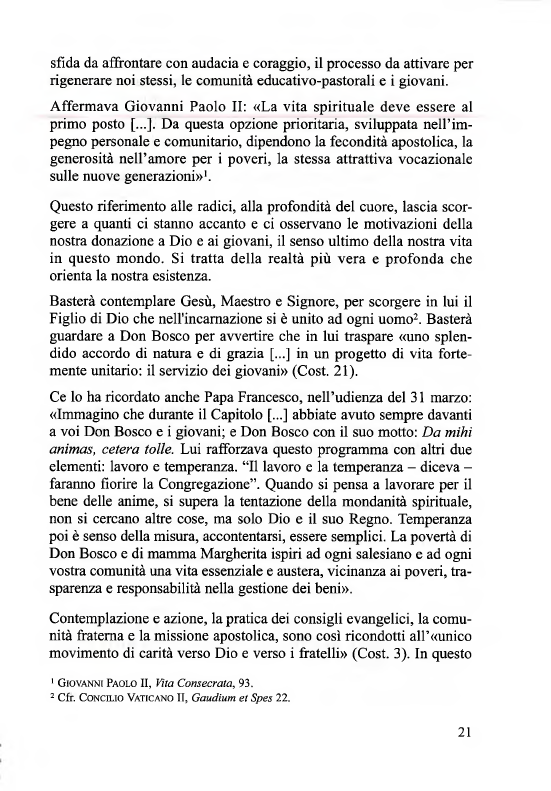 sfida da affrontare con audacia e coraggio, il processo da attivare per rigenerare noi stessi, le comunità educativo-pastorali e i giovani.

Affermava Giovanni Paolo II: «La vita spirituale deve essere al primo posto [...]. Da questa opzione prioritaria, sviluppata nell'impegno personale e comunitario, dipendono la fecondità apostolica, la generosità nell'amore per i poveri, la stessa attrattiva vocazionale sulle nuove generazioni»$^1$.

Questo riferimento alle radici, alla profondità del cuore, lascia scorgere a quanti ci stanno accanto e ci osservano le motivazioni della nostra donazione a Dio e ai giovani, il senso ultimo della nostra vita in questo mondo. Si tratta della realtà più vera e profonda che orienta la nostra esistenza.

Basterà contemplare Gesù, Maestro e Signore, per scorgere in lui il Figlio di Dio che nell'incarnazione si è unito ad ogni uomo$^2$. Basterà guardare a Don Bosco per avvertire che in lui traspare «uno splendido accordo di natura e di grazia [...] in un progetto di vita fortemente unitario: il servizio dei giovani» (Cost. 21).

Ce lo ha ricordato anche Papa Francesco, nell'udienza del 31 marzo: «Immagino che durante il Capitolo [...] abbiate avuto sempre davanti a voi Don Bosco e i giovani; e Don Bosco con il suo motto: Da mihi animas, cetera tolle. Lui rafforzava questo programma con altri due elementi: lavoro e temperanza. "Il lavoro e la temperanza – diceva – faranno fiorire la Congregazione". Quando si pensa a lavorare per il bene delle anime, si supera la tentazione della mondanità spirituale, non si cercano altre cose, ma solo Dio e il suo Regno. Temperanza poi è senso della misura, accontentarsi, essere semplici. La povertà di Don Bosco e di mamma Margherita ispiri ad ogni salesiano e ad ogni vostra comunità una vita essenziale e austera, vicinanza ai poveri, trasparenza e responsabilità nella gestione dei beni».

Contemplazione e azione, la pratica dei consigli evangelici, la comunità fraterna e la missione apostolica, sono così ricondotti all'«unico movimento di carità verso Dio e verso i fratelli» (Cost. 3). In questo

$^1$ Giovanni Paolo II, Vita Consecrata, 93.
$^2$ Cfr. Concilio Vaticano II, Gaudium et Spes 22.

21